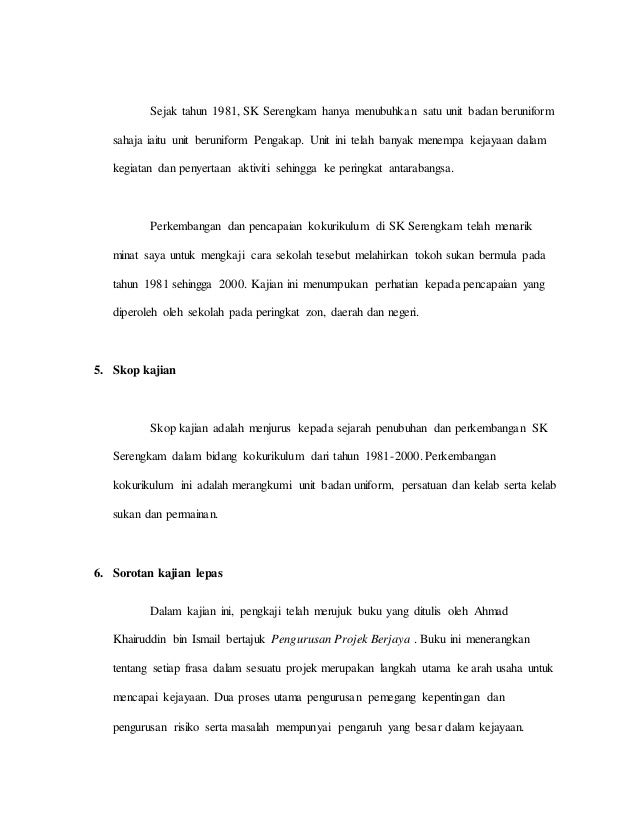 Sejak tahun 1981, SK Serengkam hanya menubuhkan satu unit badan beruniform sahaja iaitu unit beruniform Pengakap. Unit ini telah banyak menempa kejayaan dalam kegiatan dan penyertaan aktiviti sehingga ke peringkat antarabangsa.

Perkembangan dan pencapaian kokurikulum di SK Serengkam telah menarik minat saya untuk mengkaji cara sekolah tesebut melahirkan tokoh sukan bermula pada tahun 1981 sehingga 2000. Kajian ini menumpukan perhatian kepada pencapaian yang diperoleh oleh sekolah pada peringkat zon, daerah dan negeri.

5. Skop kajian

Skop kajian adalah menjurus kepada sejarah penubuhan dan perkembangan SK Serengkam dalam bidang kokurikulum dari tahun 1981-2000. Perkembangan kokurikulum ini adalah merangkumi unit badan uniform, persatuan dan kelab serta kelab sukan dan permainan.

6. Sorotan kajian lepas

Dalam kajian ini, pengkaji telah merujuk buku yang ditulis oleh Ahmad Khairuddin bin Ismail bertajuk Pengurusan Projek Berjaya . Buku ini menerangkan tentang setiap frasa dalam sesuatu projek merupakan langkah utama ke arah usaha untuk mencapai kejayaan. Dua proses utama pengurusan pemegang kepentingan dan pengurusan risiko serta masalah mempunyai pengaruh yang besar dalam kejayaan.